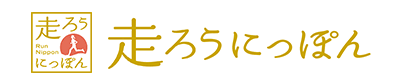 走ろう
Run
Nippon
にっぽん

走ろうにっぽん